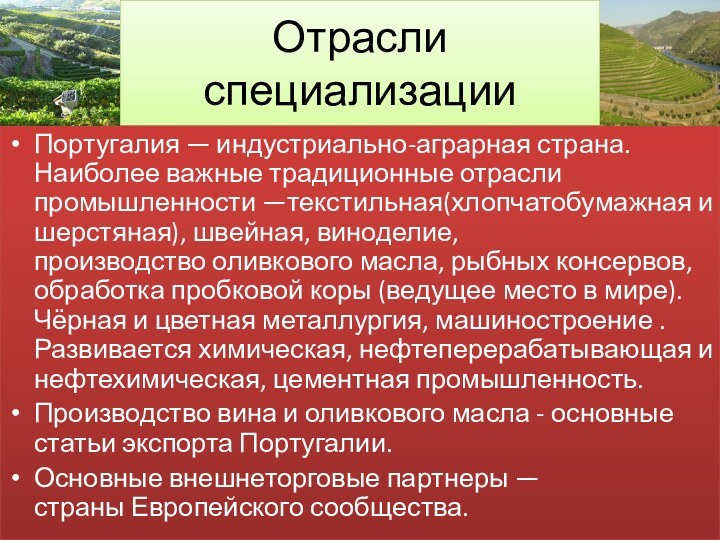 Отрасли специализации

• Португалия — индустриально-аграрная страна. Наиболее важные традиционные отрасли промышленности —текстильная(хлопчатобумажная и шерстяная), швейная, виноделие, производство оливкового масла, рыбных консервов, обработка пробковой коры (ведущее место в мире). Чёрная и цветная металлургия, машиностроение . Развивается химическая, нефтеперерабатывающая и нефтехимическая, цементная промышленность.
• Производство вина и оливкового масла - основные статьи экспорта Португалии.
• Основные внешнеторговые партнеры — страны Европейского сообщества.